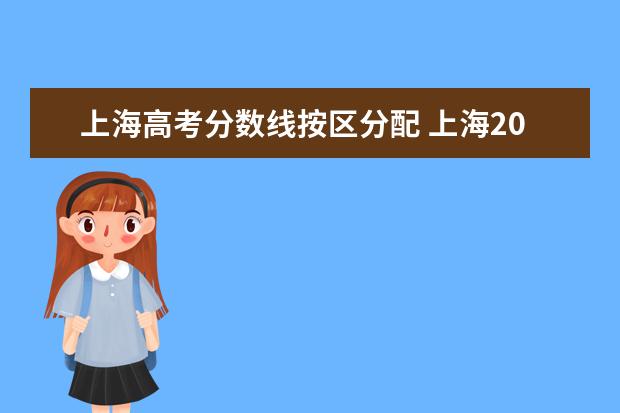 上海高考分数线按区分配 上海20